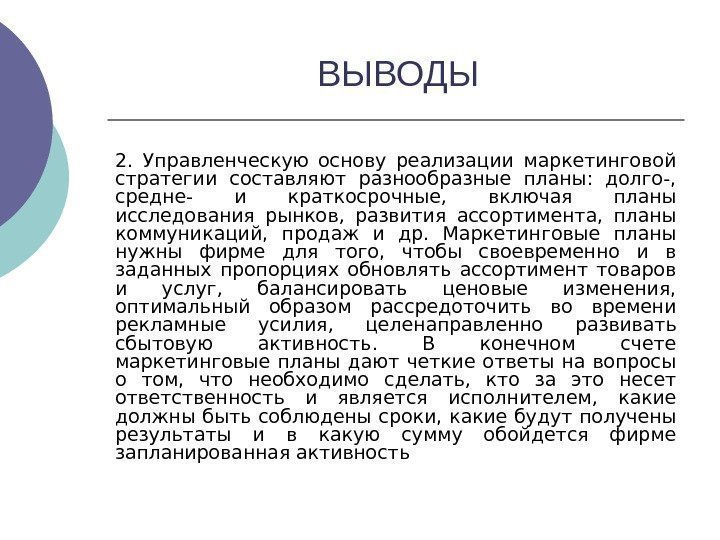 ВЫВОДЫ

2. Управленческую основу реализации маркетинговой стратегии составляют разнообразные планы: долго-, средне- и краткосрочные, включая планы исследования рынков, развития ассортимента, планы коммуникаций, продаж и др. Маркетинговые планы нужны фирме для того, чтобы своевременно и в заданных пропорциях обновлять ассортимент товаров и услуг, балансировать ценовые изменения, оптимальный образом рассредоточить во времени рекламные усилия, целенаправленно развивать сбытовую активность. В конечном счете маркетинговые планы дают четкие ответы на вопросы о том, что необходимо сделать, кто за это несет ответственность и является исполнителем, какие должны быть соблюдены сроки, какие будут получены результаты и в какую сумму обойдется фирме запланированная активность